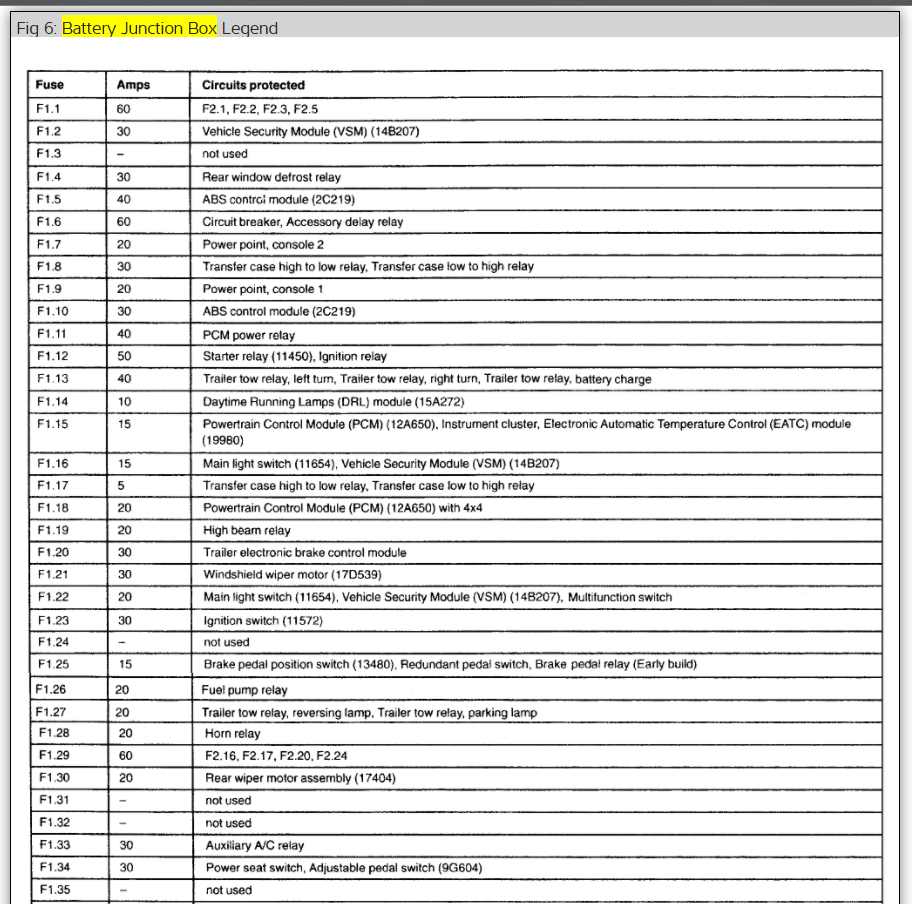 Fig 6: Battery Junction Box Legend

| Fuse | Amps | Circuits protected |
|---|---|---|
| F1.1 | 60 | F2.1, F2.2, F2.3, F2.5 |
| F1.2 | 30 | Vehicle Security Module (VSM) (14B207) |
| F1.3 | – | not used |
| F1.4 | 30 | Rear window defrost relay |
| F1.5 | 40 | ABS control module (2C219) |
| F1.6 | 60 | Circuit breaker, Accessory delay relay |
| F1.7 | 20 | Power point, console 2 |
| F1.8 | 30 | Transfer case high to low relay, Transfer case low to high relay |
| F1.9 | 20 | Power point, console 1 |
| F1.10 | 30 | ABS control module (2C219) |
| F1.11 | 40 | PCM power relay |
| F1.12 | 50 | Starter relay (11450), Ignition relay |
| F1.13 | 40 | Trailer tow relay, left turn, Trailer tow relay, right turn, Trailer tow relay, battery charge |
| F1.14 | 10 | Daytime Running Lamps (DRL) module (15A272) |
| F1.15 | 15 | Powertrain Control Module (PCM) (12A650), Instrument cluster, Electronic Automatic Temperature Control (EATC) module (19980) |
| F1.16 | 15 | Main light switch (11654), Vehicle Security Module (VSM) (14B207) |
| F1.17 | 5 | Transfer case high to low relay, Transfer case low to high relay |
| F1.18 | 20 | Powertrain Control Module (PCM) (12A650) with 4x4 |
| F1.19 | 20 | High beam relay |
| F1.20 | 30 | Trailer electronic brake control module |
| F1.21 | 30 | Windshield wiper motor (17D539) |
| F1.22 | 20 | Main light switch (11654), Vehicle Security Module (VSM) (14B207), Multifunction switch |
| F1.23 | 30 | Ignition switch (11572) |
| F1.24 | – | not used |
| F1.25 | 15 | Brake pedal position switch (13480), Redundant pedal switch, Brake pedal relay (Early build) |
| F1.26 | 20 | Fuel pump relay |
| F1.27 | 20 | Trailer tow relay, reversing lamp, Trailer tow relay, parking lamp |
| F1.28 | 20 | Horn relay |
| F1.29 | 60 | F2.16, F2.17, F2.20, F2.24 |
| F1.30 | 20 | Rear wiper motor assembly (17404) |
| F1.31 | – | not used |
| F1.32 | – | not used |
| F1.33 | 30 | Auxiliary A/C relay |
| F1.34 | 30 | Power seat switch, Adjustable pedal switch (9G604) |
| F1.35 | – | not used |